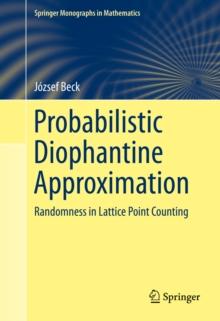 Springer Monographs in Mathematics

József Beck

Probabilistic Diophantine Approximation

Randomness in Lattice Point Counting

Springer